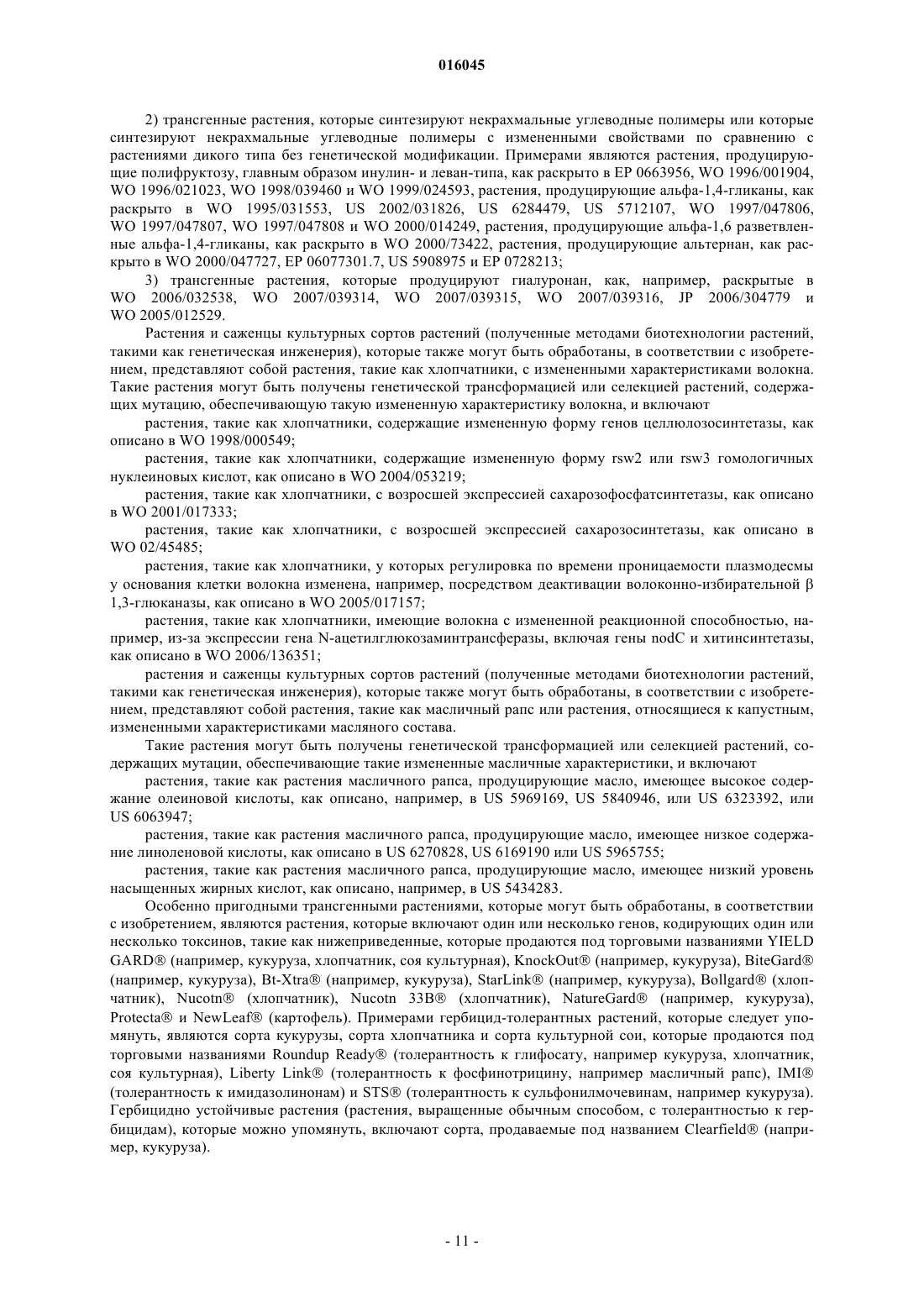 016045

2) трансгенные растения, которые синтезируют некрахмальные углеводные полимеры или которые синтезируют некрахмальные углеводные полимеры с измененными свойствами по сравнению с растениями дикого типа без генетической модификации. Примерами являются растения, продуцирующие полифруктозу, главным образом инулин- и леван-типа, как раскрыто в EP 0663956, WO 1996/001904, WO 1996/021023, WO 1998/039460 и WO 1999/024593, растения, продуцирующие альфа-1,4-гликаны, как раскрыто в WO 1995/031553, US 2002/031826, US 6284479, US 5712107, WO 1997/047806, WO 1997/047807, WO 1997/047808 и WO 2000/014249, растения, продуцирующие альфа-1,6 разветвленные альфа-1,4-гликаны, как раскрыто в WO 2000/73422, растения, продуцирующие альтернан, как раскрыто в WO 2000/047727, EP 06077301.7, US 5908975 и EP 0728213;

3) трансгенные растения, которые продуцируют гиалуронан, как, например, раскрытые в WO 2006/032538, WO 2007/039314, WO 2007/039315, WO 2007/039316, JP 2006/304779 и WO 2005/012529.

Растения и саженцы культурных сортов растений (полученные методами биотехнологии растений, такими как генетическая инженерия), которые также могут быть обработаны, в соответствии с изобретением, представляют собой растения, такие как хлопчатники, с измененными характеристиками волокна. Такие растения могут быть получены генетической трансформацией или селекцией растений, содержащих мутацию, обеспечивающую такую измененную характеристику волокна, и включают

растения, такие как хлопчатники, содержащие измененную форму генов целлюлозосинтетазы, как описано в WO 1998/000549;

растения, такие как хлопчатники, содержащие измененную форму rsw2 или rsw3 гомологичных нуклеиновых кислот, как описано в WO 2004/053219;

растения, такие как хлопчатники, с возросшей экспрессией сахарозофосфатсинтетазы, как описано в WO 2001/017333;

растения, такие как хлопчатники, с возросшей экспрессией сахарозосинтетазы, как описано в WO 02/45485;

растения, такие как хлопчатники, у которых регулировка по времени проницаемости плазмодесмы у основания клетки волокна изменена, например, посредством деактивации волоконно-избирательной β 1,3-глюканазы, как описано в WO 2005/017157;

растения, такие как хлопчатники, имеющие волокна с измененной реакционной способностью, например, из-за экспрессии гена N-ацетилглюкозаминтрансферазы, включая гены nodC и хитинсинтетазы, как описано в WO 2006/136351;

растения и саженцы культурных сортов растений (полученные методами биотехнологии растений, такими как генетическая инженерия), которые также могут быть обработаны, в соответствии с изобретением, представляют собой растения, такие как масличный рапс или растения, относящиеся к капустным, измененными характеристиками масляного состава.

Такие растения могут быть получены генетической трансформацией или селекцией растений, содержащих мутации, обеспечивающие такие измененные масличные характеристики, и включают

растения, такие как растения масличного рапса, продуцирующие масло, имеющее высокое содержание олеиновой кислоты, как описано, например, в US 5969169, US 5840946, или US 6323392, или US 6063947;

растения, такие как растения масличного рапса, продуцирующие масло, имеющее низкое содержание линоленовой кислоты, как описано в US 6270828, US 6169190 или US 5965755;

растения, такие как растения масличного рапса, продуцирующие масло, имеющее низкий уровень насыщенных жирных кислот, как описано, например, в US 5434283.

Особенно пригодными трансгенными растениями, которые могут быть обработаны, в соответствии с изобретением, являются растения, которые включают один или несколько генов, кодирующих один или несколько токсинов, такие как нижеприведенные, которые продаются под торговыми названиями YIELD GARD® (например, кукуруза, хлопчатник, соя культурная), KnockOut® (например, кукуруза), BiteGard® (например, кукуруза), Bt-Xtra® (например, кукуруза), StarLink® (например, кукуруза), Bollgard® (хлопчатник), Nucotn® (хлопчатник), Nucotn 33B® (хлопчатник), NatureGard® (например, кукуруза), Protecta® и NewLeaf® (картофель). Примерами гербицид-толерантных растений, которые следует упомянуть, являются сорта кукурузы, сорта хлопчатника и сорта культурной сои, которые продаются под торговыми названиями Roundup Ready® (толерантность к глифосату, например кукуруза, хлопчатник, соя культурная), Liberty Link® (толерантность к фосфинотрицину, например масличный рапс), IMI® (толерантность к имидазолинонам) и STS® (толерантность к сульфонилмочевинам, например кукуруза). Гербицидно устойчивые растения (растения, выращенные обычным способом, с толерантностью к гербицидам), которые можно упомянуть, включают сорта, продаваемые под названием Clearfield® (например, кукуруза).

- 11 -